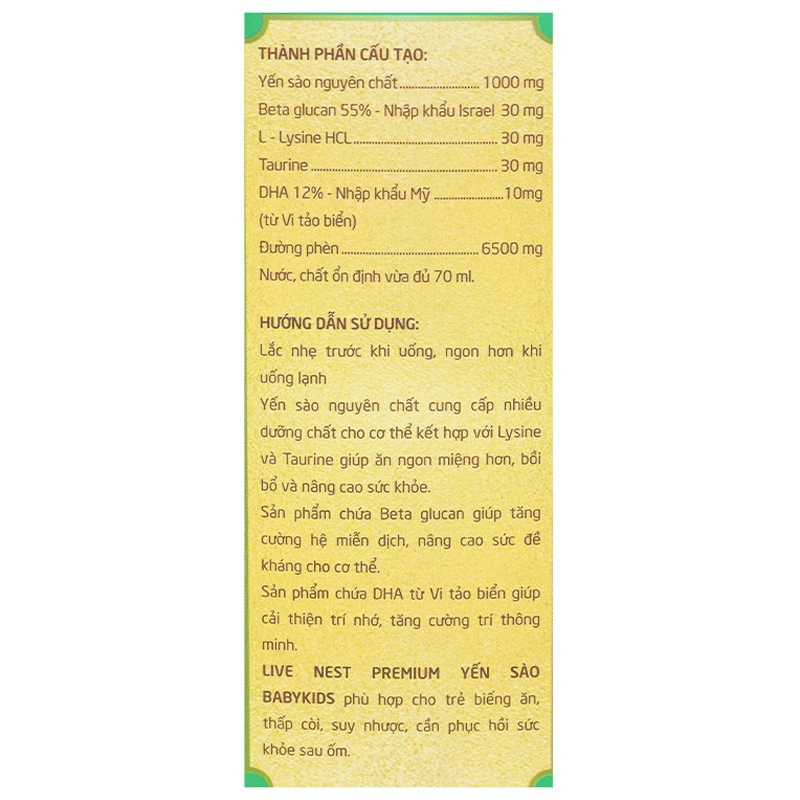 THÀNH PHẦN CẤU TẠO:

Yến sào nguyên chất 1000 mg
Beta glucan 55% - Nhập khẩu Israel 30 mg
L - Lysine HCL 30 mg
Taurine 30 mg
DHA 12% - Nhập khẩu Mỹ 10mg
(từ Vi tảo biển)
Đường phèn 6500 mg
Nước, chất ổn định vừa đủ 70 ml.

HƯỚNG DẪN SỬ DỤNG:

Lắc nhẹ trước khi uống, ngon hơn khi uống lạnh

Yến sào nguyên chất cung cấp nhiều dưỡng chất cho cơ thể kết hợp với Lysine và Taurine giúp ăn ngon miệng hơn, bồi bổ và nâng cao sức khỏe.

Sản phẩm chứa Beta glucan giúp tăng cường hệ miễn dịch, nâng cao sức đề kháng cho cơ thể.

Sản phẩm chứa DHA từ Vi tảo biển giúp cải thiện trí nhớ, tăng cường trí thông minh.

LIVE NEST PREMIUM YẾN SÀO BABYKIDS phù hợp cho trẻ biếng ăn, thấp còi, suy nhược, cần phục hồi sức khỏe sau ốm.